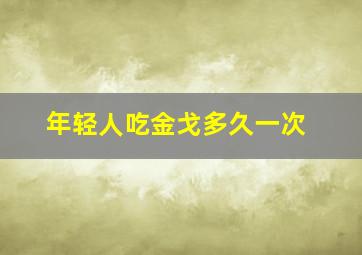 年轻人吃金戈多久一次